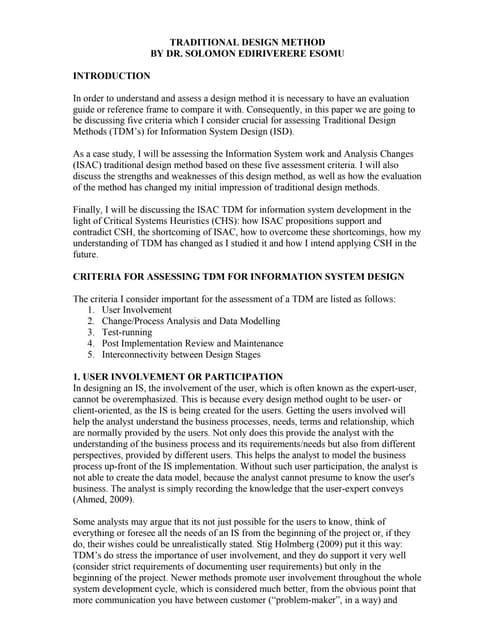 TRADITIONAL DESIGN METHOD
BY DR. SOLOMON EDIRIVERERE ESOMU

INTRODUCTION

In order to understand and assess a design method it is necessary to have an evaluation guide or reference frame to compare it with. Consequently, in this paper we are going to be discussing five criteria which I consider crucial for assessing Traditional Design Methods (TDM's) for Information System Design (ISD).

As a case study, I will be assessing the Information System work and Analysis Changes (ISAC) traditional design method based on these five assessment criteria. I will also discuss the strengths and weaknesses of this design method, as well as how the evaluation of the method has changed my initial impression of traditional design methods.

Finally, I will be discussing the ISAC TDM for information system development in the light of Critical Systems Heuristics (CHS): how ISAC propositions support and contradict CSH, the shortcoming of ISAC, how to overcome these shortcomings, how my understanding of TDM has changed as I studied it and how I intend applying CSH in the future.

CRITERIA FOR ASSESSING TDM FOR INFORMATION SYSTEM DESIGN

The criteria I consider important for the assessment of a TDM are listed as follows:
1. User Involvement
2. Change/Process Analysis and Data Modelling
3. Test-running
4. Post Implementation Review and Maintenance
5. Interconnectivity between Design Stages

1. USER INVOLVEMENT OR PARTICIPATION
In designing an IS, the involvement of the user, which is often known as the expert-user, cannot be overemphasized. This is because every design method ought to be user- or client-oriented, as the IS is being created for the users. Getting the users involved will help the analyst understand the business processes, needs, terms and relationship, which are normally provided by the users. Not only does this provide the analyst with the understanding of the business process and its requirements/needs but also from different perspectives, provided by different users. This helps the analyst to model the business process up-front of the IS implementation. Without such user participation, the analyst is not able to create the data model, because the analyst cannot presume to know the user's business. The analyst is simply recording the knowledge that the user-expert conveys (Ahmed, 2009).

Some analysts may argue that its not just possible for the users to know, think of everything or foresee all the needs of an IS from the beginning of the project or, if they do, their wishes could be unrealistically stated. Stig Holmberg (2009) put it this way: TDM's do stress the importance of user involvement, and they do support it very well (consider strict requirements of documenting user requirements) but only in the beginning of the project. Newer methods promote user involvement throughout the whole system development cycle, which is considered much better, from the obvious point that more communication you have between customer ("problem-maker", in a way) and